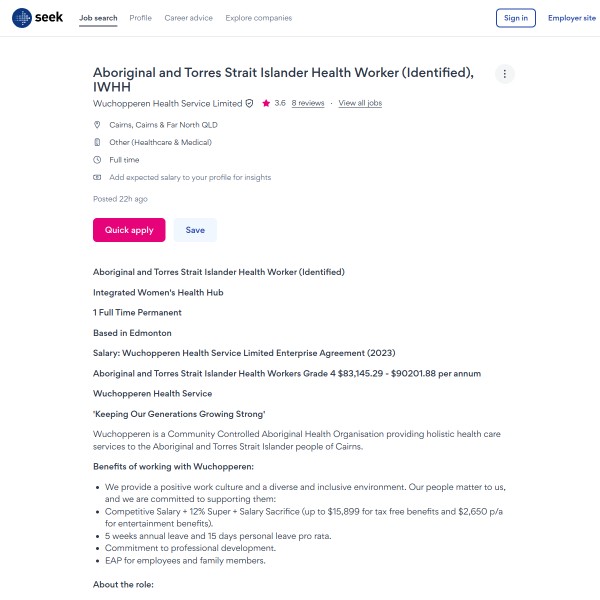 seek Job search Profile Career advice Explore companies Sign in Employer site

Aboriginal and Torres Strait Islander Health Worker (Identified), IWHH

Wuchopperen Health Service Limited 3.6 8 reviews · View all jobs

Cairns, Cairns & Far North QLD

Other (Healthcare & Medical)

Full time

Add expected salary to your profile for insights

Posted 22h ago

Quick apply Save

Aboriginal and Torres Strait Islander Health Worker (Identified)

Integrated Women's Health Hub

1 Full Time Permanent

Based in Edmonton

Salary: Wuchopperen Health Service Limited Enterprise Agreement (2023)

Aboriginal and Torres Strait Islander Health Workers Grade 4 \$83,145.29 - \$90201.88 per annum

Wuchopperen Health Service

'Keeping Our Generations Growing Strong'

Wuchopperen is a Community Controlled Aboriginal Health Organisation providing holistic health care services to the Aboriginal and Torres Strait Islander people of Cairns.

Benefits of working with Wuchopperen:

- We provide a positive work culture and a diverse and inclusive environment. Our people matter to us, and we are committed to supporting them:
- Competitive Salary + 12% Super + Salary Sacrifice (up to \$15,899 for tax free benefits and \$2,650 p/a for entertainment benefits).
- 5 weeks annual leave and 15 days personal leave pro rata.
- Commitment to professional development.
- EAP for employees and family members.

About the role: